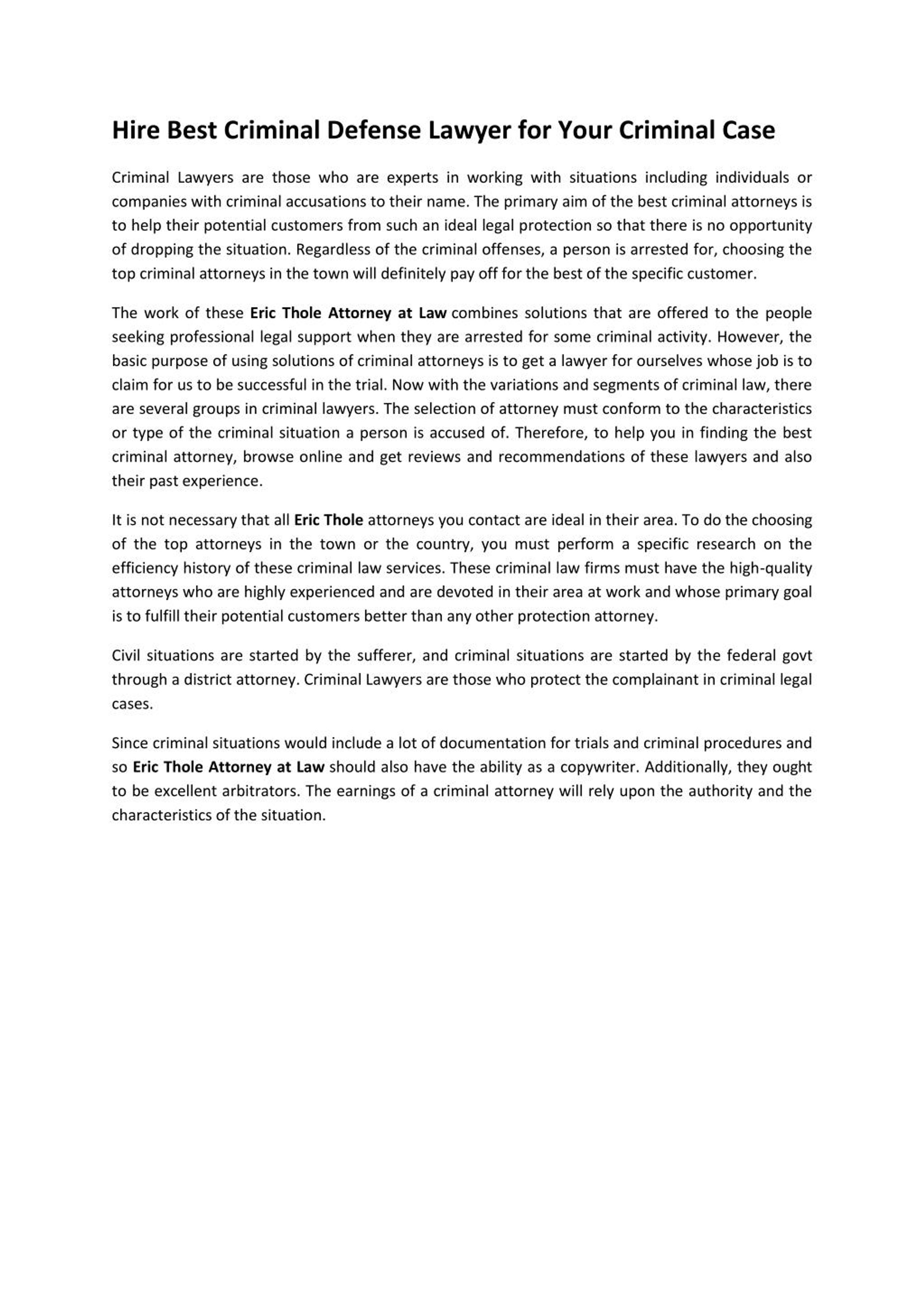 Hire Best Criminal Defense Lawyer for Your Criminal Case

Criminal Lawyers are those who are experts in working with situations including individuals or companies with criminal accusations to their name. The primary aim of the best criminal attorneys is to help their potential customers from such an ideal legal protection so that there is no opportunity of dropping the situation. Regardless of the criminal offenses, a person is arrested for, choosing the top criminal attorneys in the town will definitely pay off for the best of the specific customer.

The work of these Eric Thole Attorney at Law combines solutions that are offered to the people seeking professional legal support when they are arrested for some criminal activity. However, the basic purpose of using solutions of criminal attorneys is to get a lawyer for ourselves whose job is to claim for us to be successful in the trial. Now with the variations and segments of criminal law, there are several groups in criminal lawyers. The selection of attorney must conform to the characteristics or type of the criminal situation a person is accused of. Therefore, to help you in finding the best criminal attorney, browse online and get reviews and recommendations of these lawyers and also their past experience.

It is not necessary that all Eric Thole attorneys you contact are ideal in their area. To do the choosing of the top attorneys in the town or the country, you must perform a specific research on the efficiency history of these criminal law services. These criminal law firms must have the high-quality attorneys who are highly experienced and are devoted in their area at work and whose primary goal is to fulfill their potential customers better than any other protection attorney.

Civil situations are started by the sufferer, and criminal situations are started by the federal govt through a district attorney. Criminal Lawyers are those who protect the complainant in criminal legal cases.

Since criminal situations would include a lot of documentation for trials and criminal procedures and so Eric Thole Attorney at Law should also have the ability as a copywriter. Additionally, they ought to be excellent arbitrators. The earnings of a criminal attorney will rely upon the authority and the characteristics of the situation.